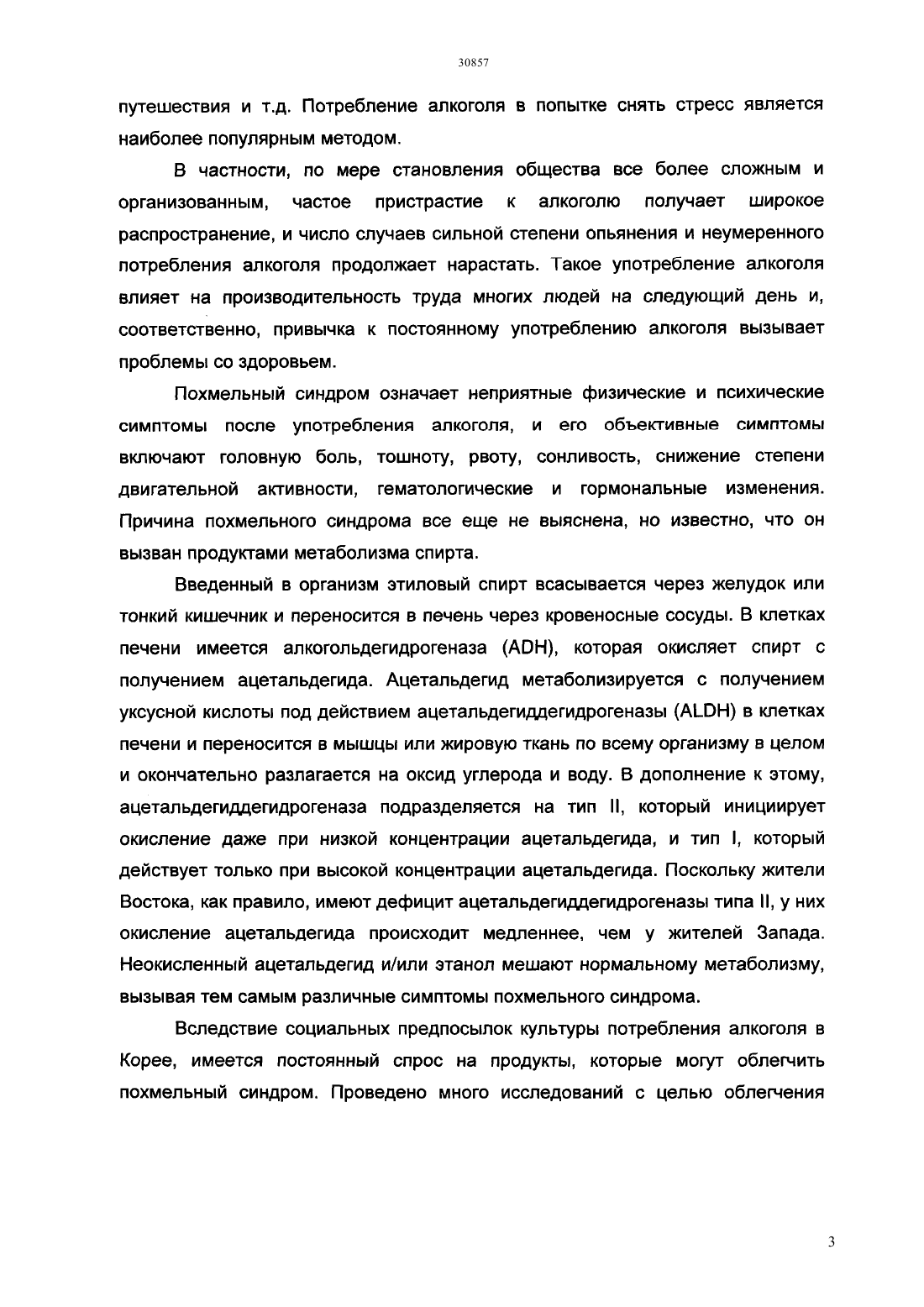 30857

путешествия и т.д. Потребление алкоголя в попытке снять стресс является наиболее популярным методом.

В частности, по мере становления общества все более сложным и организованным, частое пристрастие к алкоголю получает широкое распространение, и число случаев сильной степени опьянения и неумеренного потребления алкоголя продолжает нарастать. Такое употребление алкоголя влияет на производительность труда многих людей на следующий день и, соответственно, привычка к постоянному употреблению алкоголя вызывает проблемы со здоровьем.

Похмельный синдром означает неприятные физические и психические симптомы после употребления алкоголя, и его объективные симптомы включают головную боль, тошноту, рвоту, сонливость, снижение степени двигательной активности, гематологические и гормональные изменения. Причина похмельного синдрома все еще не выяснена, но известно, что он вызван продуктами метаболизма спирта.

Введенный в организм этиловый спирт всасывается через желудок или тонкий кишечник и переносится в печень через кровеносные сосуды. В клетках печени имеется алкогольдегидрогеназа (ADH), которая окисляет спирт с получением ацетальдегида. Ацетальдегид метаболизируется с получением уксусной кислоты под действием ацетальдегиддегидрогеназы (ALDH) в клетках печени и переносится в мышцы или жировую ткань по всему организму в целом и окончательно разлагается на оксид углерода и воду. В дополнение к этому, ацетальдегиддегидрогеназа подразделяется на тип II, который инициирует окисление даже при низкой концентрации ацетальдегида, и тип I, который действует только при высокой концентрации ацетальдегида. Поскольку жители Востока, как правило, имеют дефицит ацетальдегиддегидрогеназы типа II, у них окисление ацетальдегида происходит медленнее, чем у жителей Запада. Неокисленный ацетальдегид и/или этанол мешают нормальному метаболизму, вызывая тем самым различные симптомы похмельного синдрома.

Вследствие социальных предпосылок культуры потребления алкоголя в Корее, имеется постоянный спрос на продукты, которые могут облегчить похмельный синдром. Проведено много исследований с целью облегчения

3